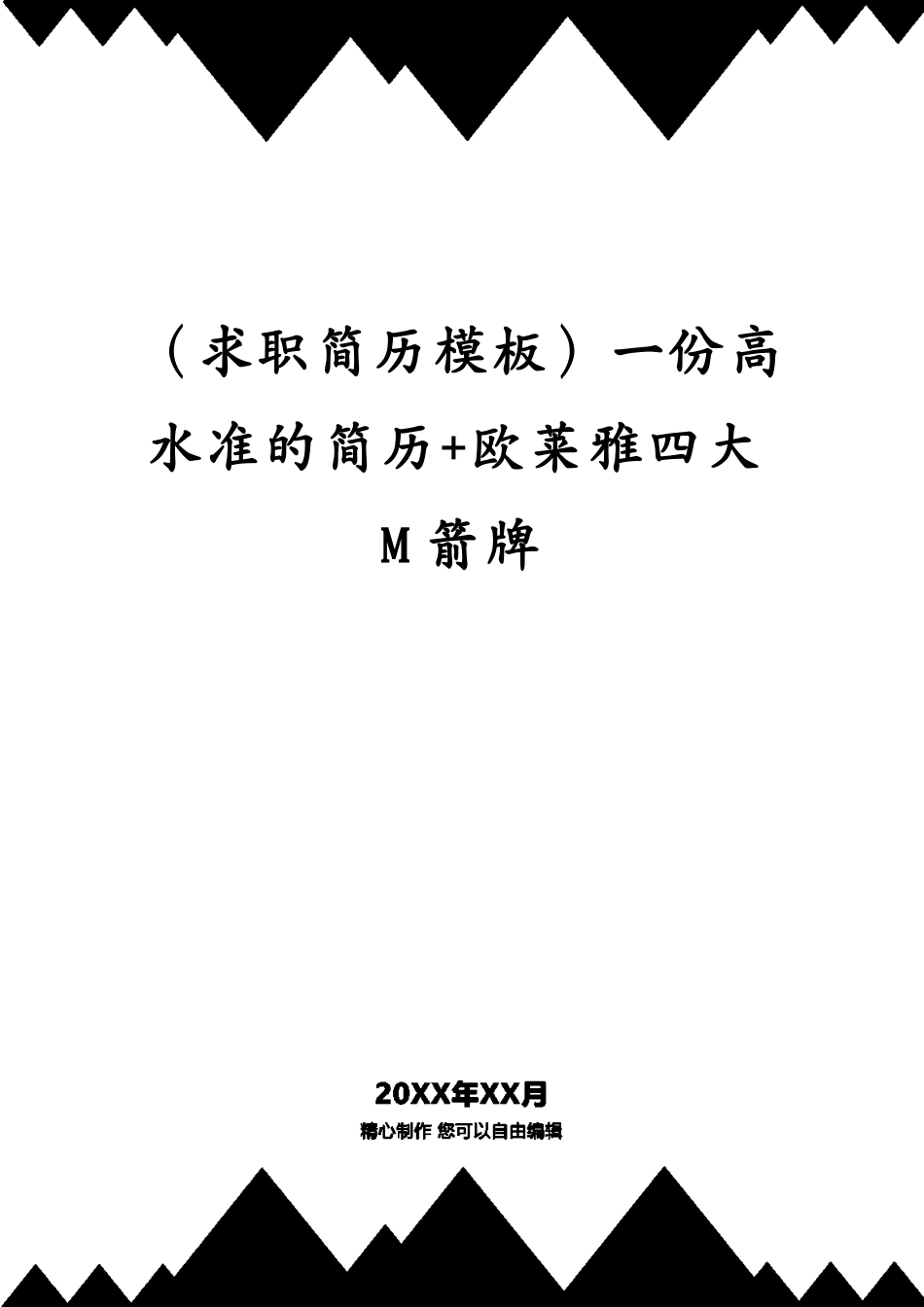 （求职简历模板）一份高水准的简历+欧莱雅四大M箭牌

20XX年XX月
精心制作 您可以自由编辑